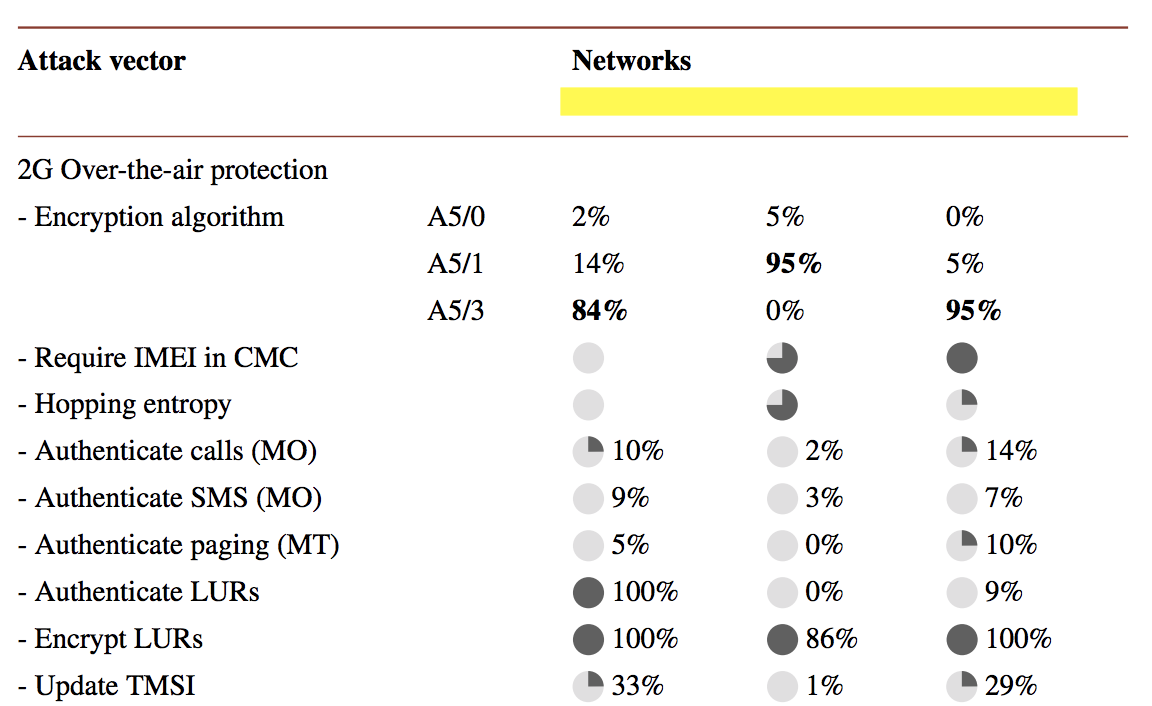 | Attack vector | | Networks | | |
|---|---|---|---|---|
| 2G Over-the-air protection | | | | |
| - Encryption algorithm | A5/0 | 2% | 5% | 0% |
| | A5/1 | 14% | **95%** | 5% |
| | A5/3 | **84%** | 0% | **95%** |
| - Require IMEI in CMC | | | | |
| - Hopping entropy | | | | |
| - Authenticate calls (MO) | | 10% | 2% | 14% |
| - Authenticate SMS (MO) | | 9% | 3% | 7% |
| - Authenticate paging (MT) | | 5% | 0% | 10% |
| - Authenticate LURs | | 100% | 0% | 9% |
| - Encrypt LURs | | 100% | 86% | 100% |
| - Update TMSI | | 33% | 1% | 29% |